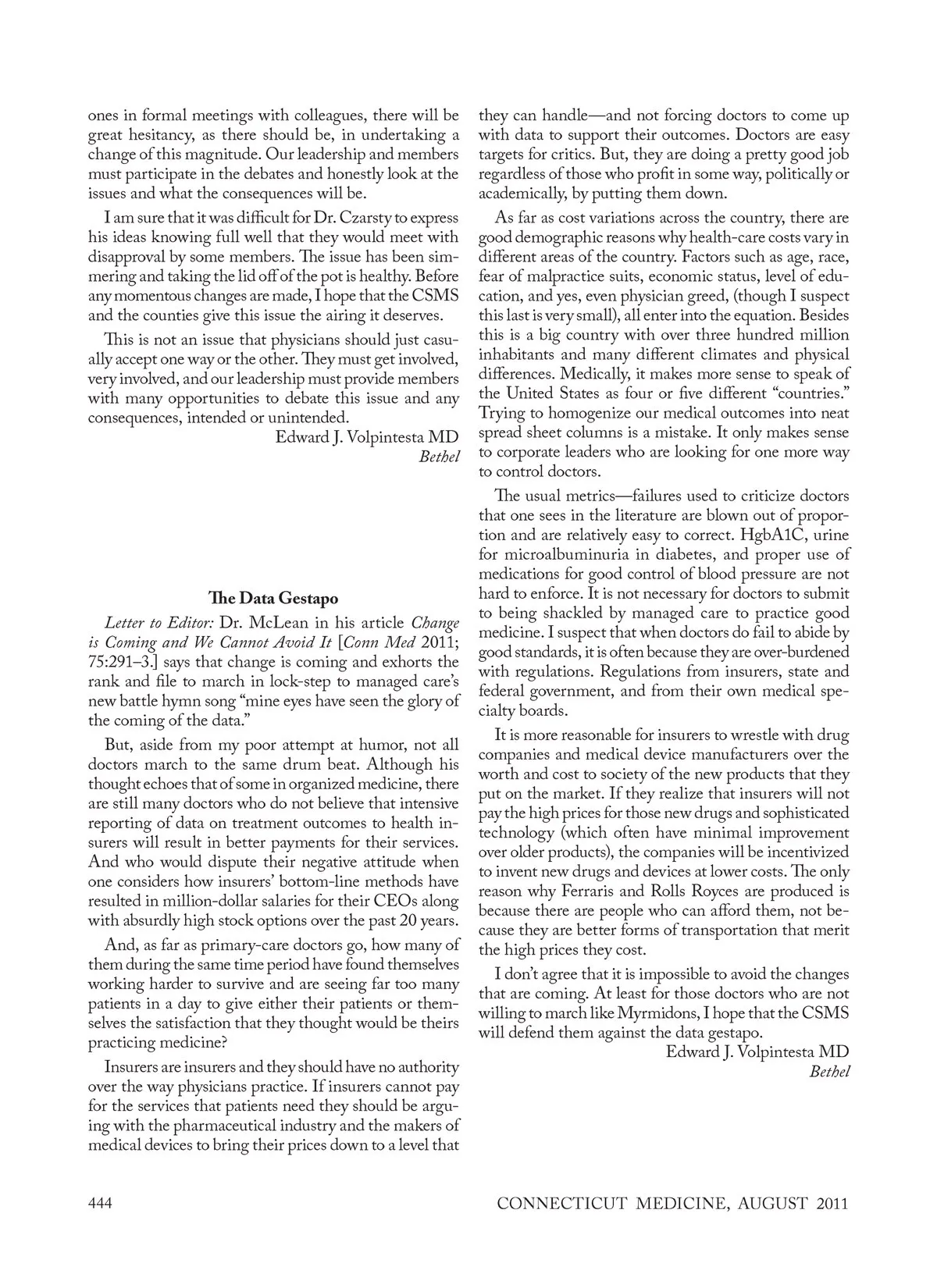 ones in formal meetings with colleagues, there will be great hesitancy, as there should be, in undertaking a change of this magnitude. Our leadership and members must participate in the debates and honestly look at the issues and what the consequences will be.

I am sure that it was difficult for Dr. Czarsty to express his ideas knowing full well that they would meet with disapproval by some members. The issue has been simmering and taking the lid off of the pot is healthy. Before any momentous changes are made, I hope that the CSMS and the counties give this issue the airing it deserves.

This is not an issue that physicians should just casually accept one way or the other. They must get involved, very involved, and our leadership must provide members with many opportunities to debate this issue and any consequences, intended or unintended.

Edward J. Volpintesta MD
Bethel

The Data Gestapo

Letter to Editor: Dr. McLean in his article Change is Coming and We Cannot Avoid It [Conn Med 2011; 75:291–3.] says that change is coming and exhorts the rank and file to march in lock-step to managed care's new battle hymn song "mine eyes have seen the glory of the coming of the data."

But, aside from my poor attempt at humor, not all doctors march to the same drum beat. Although his thought echoes that of some in organized medicine, there are still many doctors who do not believe that intensive reporting of data on treatment outcomes to health insurers will result in better payments for their services. And who would dispute their negative attitude when one considers how insurers' bottom-line methods have resulted in million-dollar salaries for their CEOs along with absurdly high stock options over the past 20 years.

And, as far as primary-care doctors go, how many of them during the same time period have found themselves working harder to survive and are seeing far too many patients in a day to give either their patients or themselves the satisfaction that they thought would be theirs practicing medicine?

Insurers are insurers and they should have no authority over the way physicians practice. If insurers cannot pay for the services that patients need they should be arguing with the pharmaceutical industry and the makers of medical devices to bring their prices down to a level that they can handle—and not forcing doctors to come up with data to support their outcomes. Doctors are easy targets for critics. But, they are doing a pretty good job regardless of those who profit in some way, politically or academically, by putting them down.

As far as cost variations across the country, there are good demographic reasons why health-care costs vary in different areas of the country. Factors such as age, race, fear of malpractice suits, economic status, level of education, and yes, even physician greed, (though I suspect this last is very small), all enter into the equation. Besides this is a big country with over three hundred million inhabitants and many different climates and physical differences. Medically, it makes more sense to speak of the United States as four or five different "countries." Trying to homogenize our medical outcomes into neat spread sheet columns is a mistake. It only makes sense to corporate leaders who are looking for one more way to control doctors.

The usual metrics—failures used to criticize doctors that one sees in the literature are blown out of proportion and are relatively easy to correct. HgbA1C, urine for microalbuminuria in diabetes, and proper use of medications for good control of blood pressure are not hard to enforce. It is not necessary for doctors to submit to being shackled by managed care to practice good medicine. I suspect that when doctors do fail to abide by good standards, it is often because they are over-burdened with regulations. Regulations from insurers, state and federal government, and from their own medical specialty boards.

It is more reasonable for insurers to wrestle with drug companies and medical device manufacturers over the worth and cost to society of the new products that they put on the market. If they realize that insurers will not pay the high prices for those new drugs and sophisticated technology (which often have minimal improvement over older products), the companies will be incentivized to invent new drugs and devices at lower costs. The only reason why Ferraris and Rolls Royces are produced is because there are people who can afford them, not because they are better forms of transportation that merit the high prices they cost.

I don't agree that it is impossible to avoid the changes that are coming. At least for those doctors who are not willing to march like Myrmidons, I hope that the CSMS will defend them against the data gestapo.

Edward J. Volpintesta MD
Bethel

444

CONNECTICUT MEDICINE, AUGUST 2011